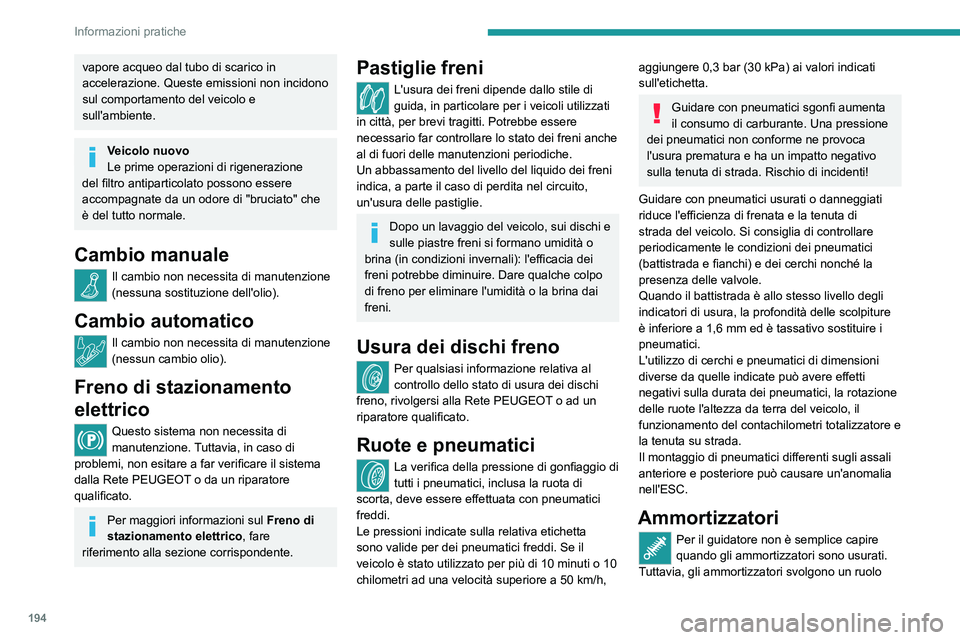 Informazioni pratiche

vapore acqueo dal tubo di scarico in accelerazione. Queste emissioni non incidono sul comportamento del veicolo e sull'ambiente.

Veicolo nuovo
Le prime operazioni di rigenerazione del filtro antiparticolato possono essere accompagnate da un odore di "bruciato" che è del tutto normale.

Cambio manuale

Il cambio non necessita di manutenzione (nessuna sostituzione dell'olio).

Cambio automatico

Il cambio non necessita di manutenzione (nessun cambio olio).

Freno di stazionamento elettrico

Questo sistema non necessita di manutenzione. Tuttavia, in caso di problemi, non esitare a far verificare il sistema dalla Rete PEUGEOT o da un riparatore qualificato.

Per maggiori informazioni sul Freno di stazionamento elettrico, fare riferimento alla sezione corrispondente.

Pastiglie freni

L'usura dei freni dipende dallo stile di guida, in particolare per i veicoli utilizzati in città, per brevi tragitti. Potrebbe essere necessario far controllare lo stato dei freni anche al di fuori delle manutenzioni periodiche.
Un abbassamento del livello del liquido dei freni indica, a parte il caso di perdita nel circuito, un'usura delle pastiglie.

Dopo un lavaggio del veicolo, sui dischi e sulle piastre freni si formano umidità o brina (in condizioni invernali): l'efficacia dei freni potrebbe diminuire. Dare qualche colpo di freno per eliminare l'umidità o la brina dai freni.

Usura dei dischi freno

Per qualsiasi informazione relativa al controllo dello stato di usura dei dischi freno, rivolgersi alla Rete PEUGEOT o ad un riparatore qualificato.

Ruote e pneumatici

La verifica della pressione di gonfiaggio di tutti i pneumatici, inclusa la ruota di scorta, deve essere effettuata con pneumatici freddi.
Le pressioni indicate sulla relativa etichetta sono valide per dei pneumatici freddi. Se il veicolo è stato utilizzato per più di 10 minuti o 10 chilometri ad una velocità superiore a 50 km/h, aggiungere 0,3 bar (30 kPa) ai valori indicati sull'etichetta.

Guidare con pneumatici sgonfi aumenta il consumo di carburante. Una pressione dei pneumatici non conforme ne provoca l'usura prematura e ha un impatto negativo sulla tenuta di strada. Rischio di incidenti!

Guidare con pneumatici usurati o danneggiati riduce l'efficienza di frenata e la tenuta di strada del veicolo. Si consiglia di controllare periodicamente le condizioni dei pneumatici (battistrada e fianchi) e dei cerchi nonché la presenza delle valvole.
Quando il battistrada è allo stesso livello degli indicatori di usura, la profondità delle scolpiture è inferiore a 1,6 mm ed è tassativo sostituire i pneumatici.
L'utilizzo di cerchi e pneumatici di dimensioni diverse da quelle indicate può avere effetti negativi sulla durata dei pneumatici, la rotazione delle ruote l'altezza da terra del veicolo, il funzionamento del contachilometri totalizzatore e la tenuta su strada.
Il montaggio di pneumatici differenti sugli assali anteriore e posteriore può causare un'anomalia nell'ESC.

Ammortizzatori

Per il guidatore non è semplice capire quando gli ammortizzatori sono usurati. Tuttavia, gli ammortizzatori svolgono un ruolo

194

carmanualsonline.info